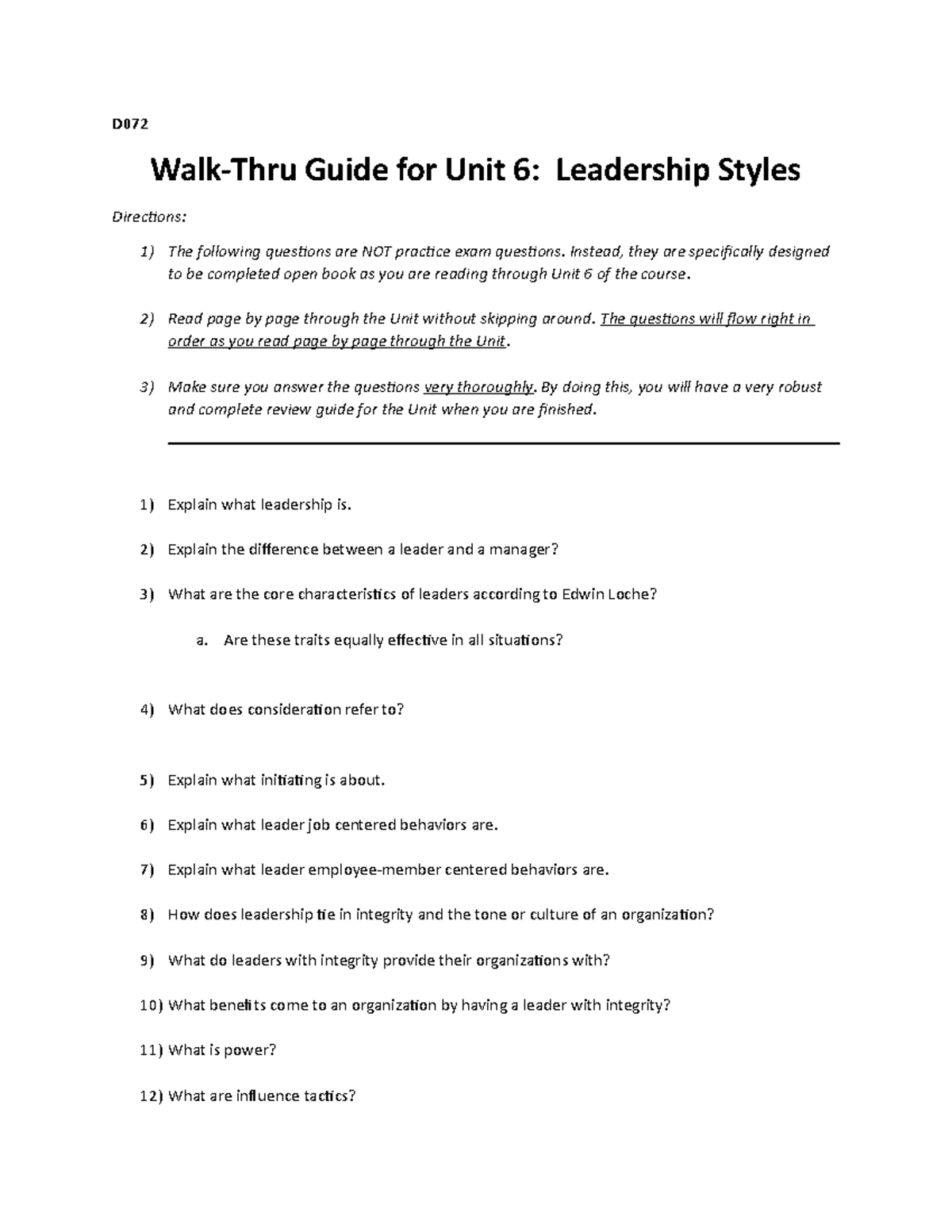 D072

Walk-Thru Guide for Unit 6: Leadership Styles

Directions:

1) The following questions are NOT practice exam questions. Instead, they are specifically designed to be completed open book as you are reading through Unit 6 of the course.

2) Read page by page through the Unit without skipping around. The questions will flow right in order as you read page by page through the Unit.

3) Make sure you answer the questions very thoroughly. By doing this, you will have a very robust and complete review guide for the Unit when you are finished.

1) Explain what leadership is.

2) Explain the difference between a leader and a manager?

3) What are the core characteristics of leaders according to Edwin Loche?

a. Are these traits equally effective in all situations?

4) What does consideration refer to?

5) Explain what initiating is about.

6) Explain what leader job centered behaviors are.

7) Explain what leader employee-member centered behaviors are.

8) How does leadership tie in integrity and the tone or culture of an organization?

9) What do leaders with integrity provide their organizations with?

10) What benefits come to an organization by having a leader with integrity?

11) What is power?

12) What are influence tactics?